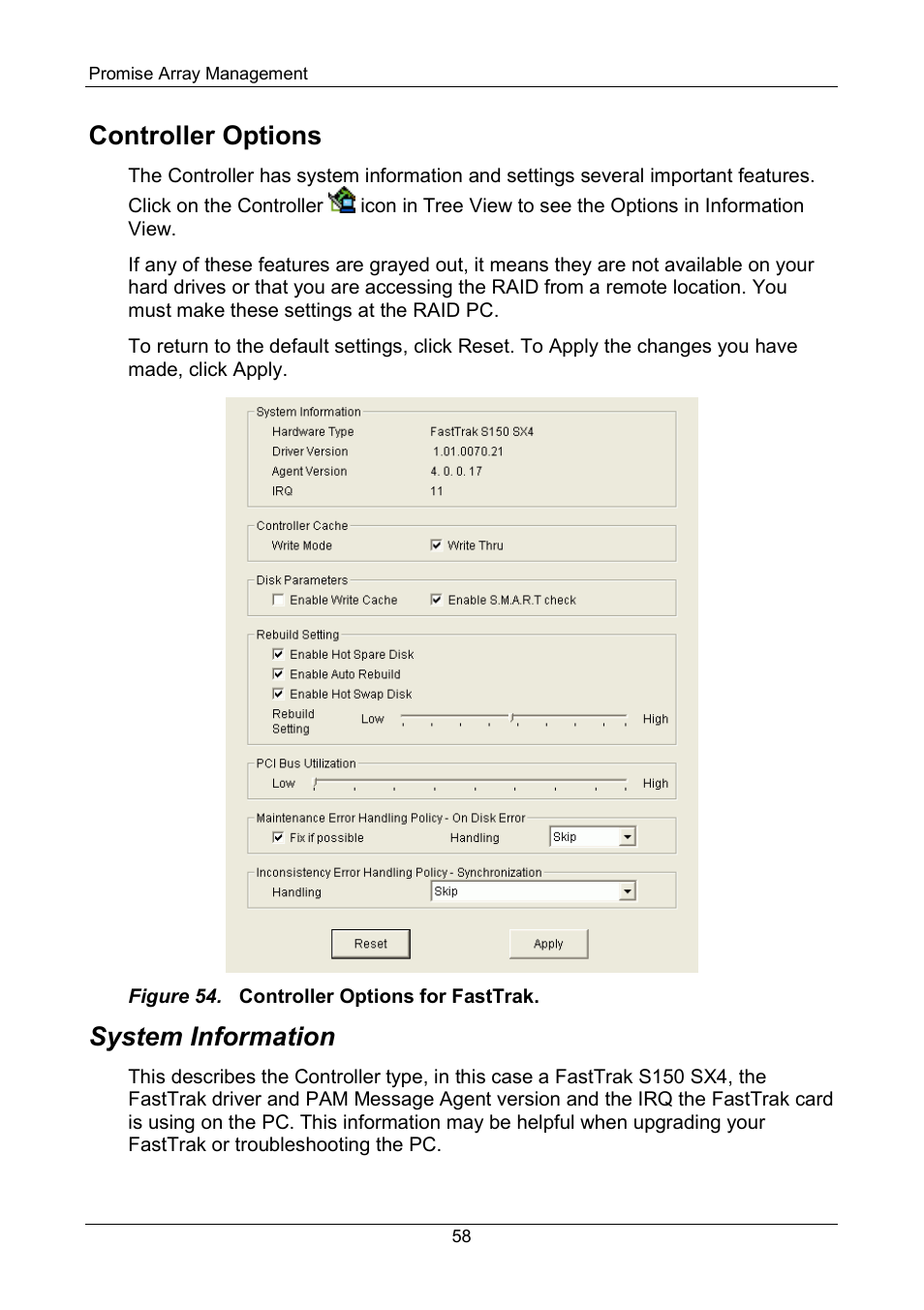 Promise Array Management

Controller Options

The Controller has system information and settings several important features. Click on the Controller icon in Tree View to see the Options in Information View.

If any of these features are grayed out, it means they are not available on your hard drives or that you are accessing the RAID from a remote location. You must make these settings at the RAID PC.

To return to the default settings, click Reset. To Apply the changes you have made, click Apply.

System Information
Hardware Type FastTrak S150 SX4
Driver Version 1.01.0070.21
Agent Version 4. 0. 0. 17
IRQ 11

Controller Cache
Write Mode Write Thru

Disk Parameters
Enable Write Cache Enable S.M.A.R.T check

Rebuild Setting
Enable Hot Spare Disk
Enable Auto Rebuild
Enable Hot Swap Disk
Rebuild Setting Low High

PCI Bus Utilization
Low High

Maintenance Error Handling Policy - On Disk Error
Fix if possible Handling Skip

Inconsistency Error Handling Policy - Synchronization
Handling Skip

Reset Apply

Figure 54. Controller Options for FastTrak.

System Information

This describes the Controller type, in this case a FastTrak S150 SX4, the FastTrak driver and PAM Message Agent version and the IRQ the FastTrak card is using on the PC. This information may be helpful when upgrading your FastTrak or troubleshooting the PC.

58